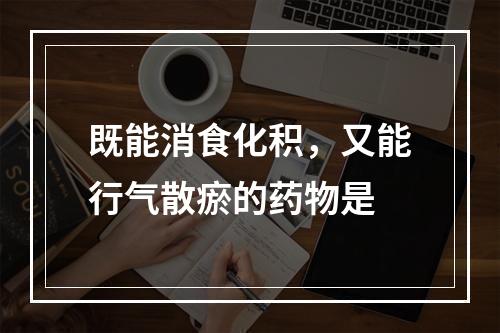 既能消食化积，又能行气散瘀的药物是